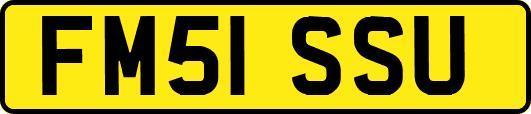 FM51 SSU